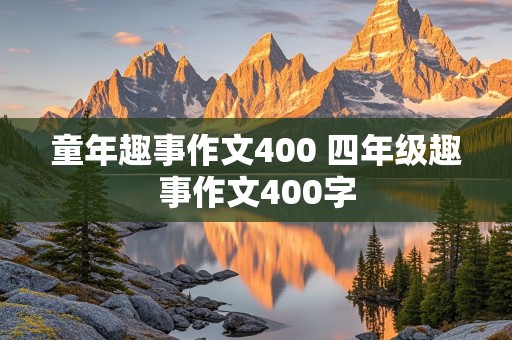 童年趣事作文400 四年级趣事作文400字